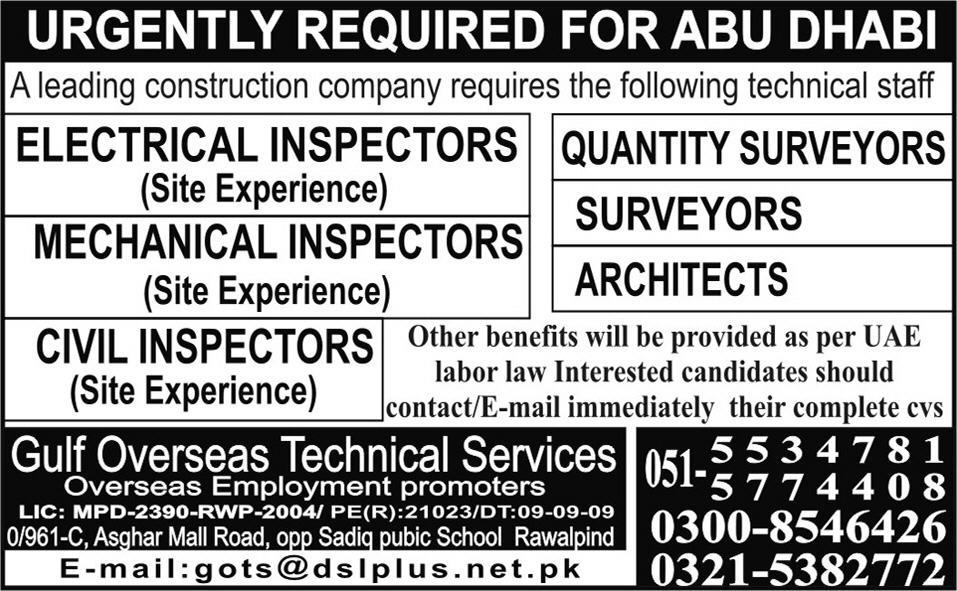 URGENTLY REQUIRED FOR ABU DHABI

A leading construction company requires the following technical staff

ELECTRICAL INSPECTORS
(Site Experience)

MECHANICAL INSPECTORS
(Site Experience)

CIVIL INSPECTORS
(Site Experience)

QUANTITY SURVEYORS

SURVEYORS

ARCHITECTS

Other benefits will be provided as per UAE labor law Interested candidates should contact/E-mail immediately their complete cvs

Gulf Overseas Technical Services
Overseas Employment promoters
LIC: MPD-2390-RWP-2004/ PE(R):21023/DT:09-09-09
0/961-C, Asghar Mall Road, opp Sadiq pubic School Rawalpind
E-mail:gots@dslplus.net.pk

051- 5534781
5774408
0300-8546426
0321-5382772